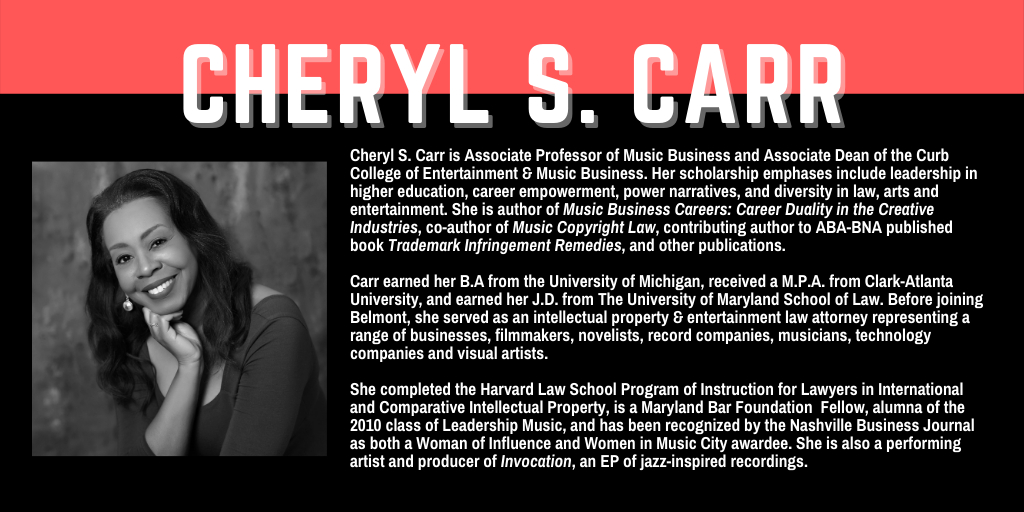 CHERYL S. CARR

Cheryl S. Carr is Associate Professor of Music Business and Associate Dean of the Curb College of Entertainment & Music Business. Her scholarship emphases include leadership in higher education, career empowerment, power narratives, and diversity in law, arts and entertainment. She is author of Music Business Careers: Career Duality in the Creative Industries, co-author of Music Copyright Law, contributing author to ABA-BNA published book Trademark Infringement Remedies, and other publications.

Carr earned her B.A from the University of Michigan, received a M.P.A. from Clark-Atlanta University, and earned her J.D. from The University of Maryland School of Law. Before joining Belmont, she served as an intellectual property & entertainment law attorney representing a range of businesses, filmmakers, novelists, record companies, musicians, technology companies and visual artists.

She completed the Harvard Law School Program of Instruction for Lawyers in International and Comparative Intellectual Property, is a Maryland Bar Foundation Fellow, alumna of the 2010 class of Leadership Music, and has been recognized by the Nashville Business Journal as both a Woman of Influence and Women in Music City awardee. She is also a performing artist and producer of Invocation, an EP of jazz-inspired recordings.